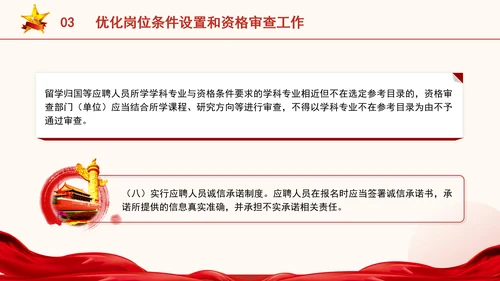 03 优化岗位条件设置和资格审查工作

留学归国等应聘人员所学学科专业与资格条件要求的学科专业相近但不在选定参考目录的，资格审查部门（单位）应当结合所学课程、研究方向等进行审查，不得以学科专业不在参考目录为由不予通过审查。

（八）实行应聘人员诚信承诺制度。应聘人员在报名时应当签署诚信承诺书，承诺所提供的信息真实准确，并承担不实承诺相关责任。